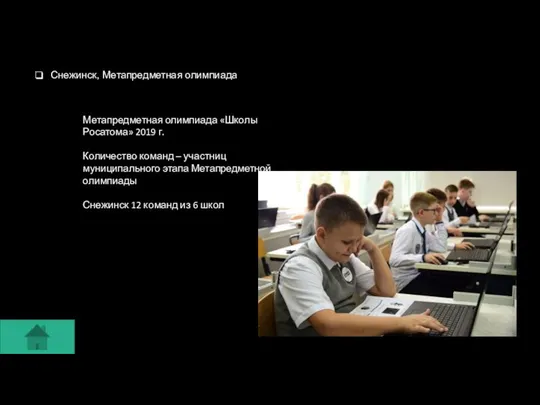 Снежинск, Метапредметная олимпиада

Метапредметная олимпиада «Школы Росатома» 2019 г.

Количество команд – участниц муниципального этапа Метапредметной олимпиады

Снежинск 12 команд из 6 школ